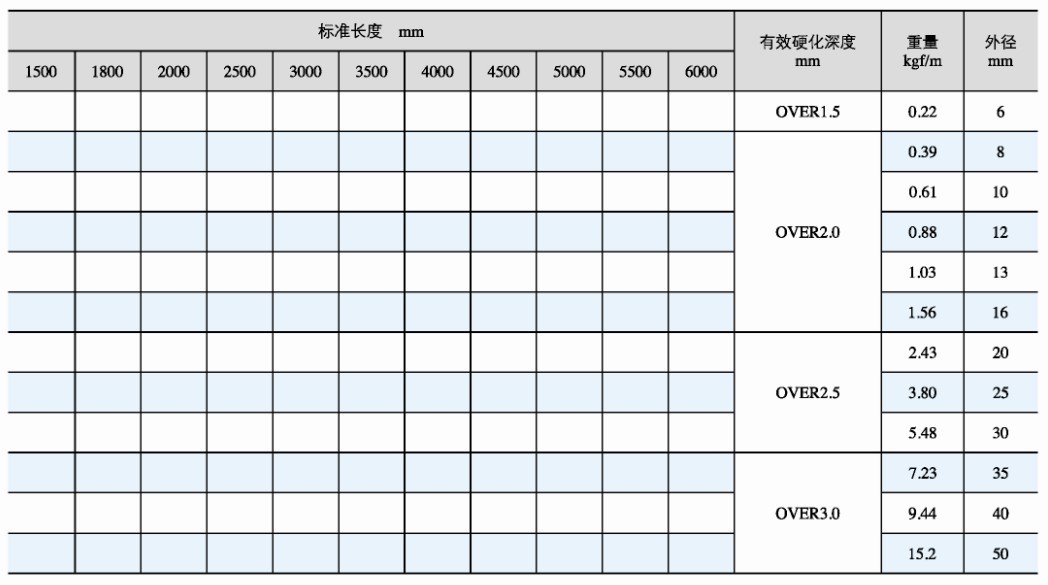 | 标准长度 mm | | | | | | | | | | | 有效硬化深度 mm | 重量 kgf/m | 外径 mm |
|---|---|---|---|---|---|---|---|---|---|---|---|---|---|
| 1500 | 1800 | 2000 | 2500 | 3000 | 3500 | 4000 | 4500 | 5000 | 5500 | 6000 | | | |
| | | | | | | | | | | | OVER1.5 | 0.22 | 6 |
| | | | | | | | | | | | OVER2.0 | 0.39 | 8 |
| | | | | | | | | | | | | 0.61 | 10 |
| | | | | | | | | | | | | 0.88 | 12 |
| | | | | | | | | | | | | 1.03 | 13 |
| | | | | | | | | | | | | 1.56 | 16 |
| | | | | | | | | | | | OVER2.5 | 2.43 | 20 |
| | | | | | | | | | | | | 3.80 | 25 |
| | | | | | | | | | | | | 5.48 | 30 |
| | | | | | | | | | | | OVER3.0 | 7.23 | 35 |
| | | | | | | | | | | | | 9.44 | 40 |
| | | | | | | | | | | | | 15.2 | 50 |